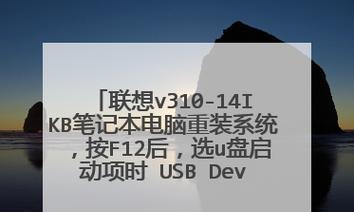 「联想v310-14IKB笔记本电脑重装系统，按F12后，选u盘启动项时 USB Dev